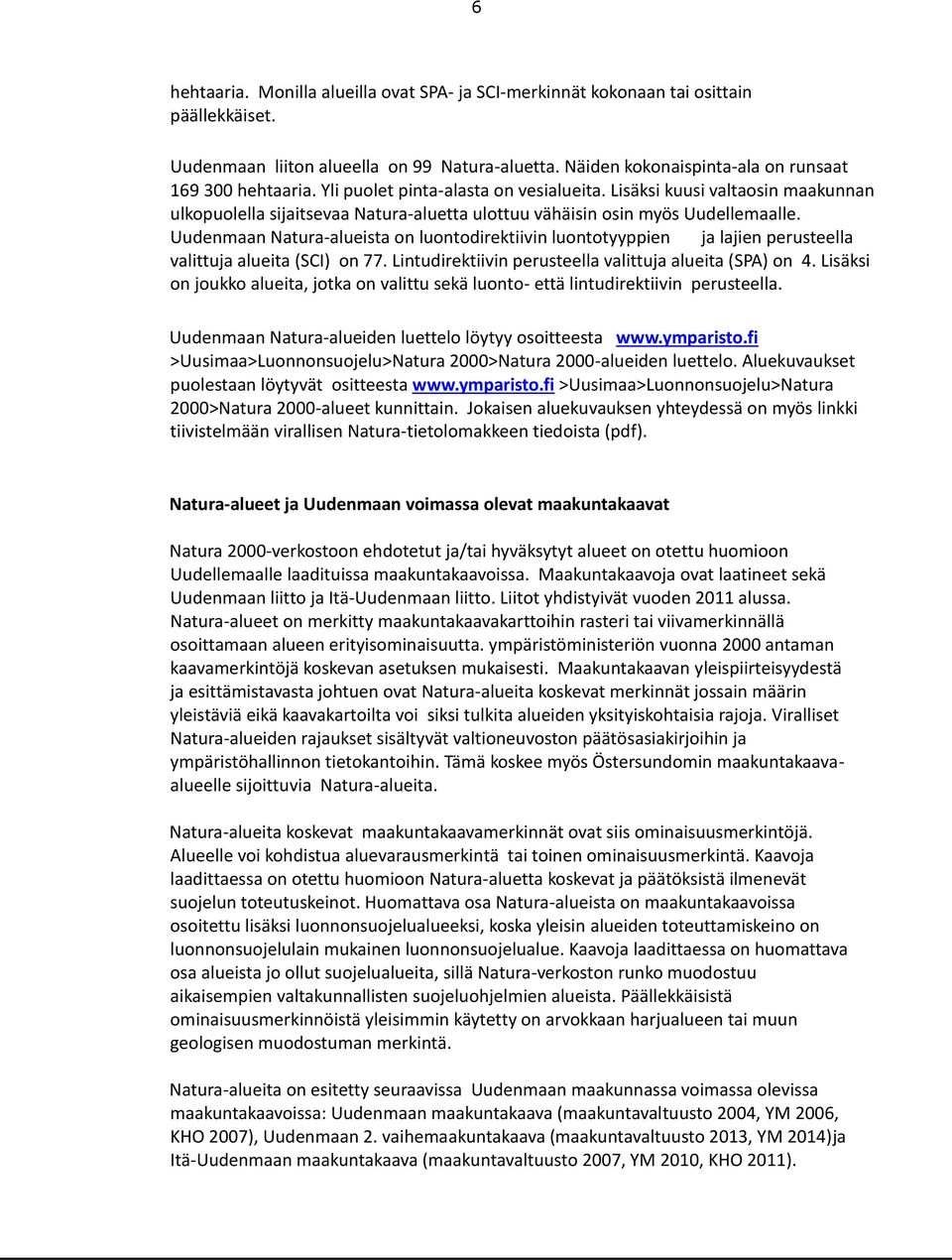 6

hehtaaria. Monilla alueilla ovat SPA- ja SCI-merkinnät kokonaan tai osittain päällekkäiset.

Uudenmaan liiton alueella on 99 Natura-aluetta. Näiden kokonaispinta-ala on runsaat 169 300 hehtaaria. Yli puolet pinta-alasta on vesialueita. Lisäksi kuusi valtaosin maakunnan ulkopuolella sijaitsevaa Natura-aluetta ulottuu vähäisin osin myös Uudellemaalle. Uudenmaan Natura-alueista on luontodirektiivin luontotyyppien ja lajien perusteella valittuja alueita (SCI) on 77. Lintudirektiivin perusteella valittuja alueita (SPA) on 4. Lisäksi on joukko alueita, jotka on valittu sekä luonto- että lintudirektiivin perusteella.

Uudenmaan Natura-alueiden luettelo löytyy osoitteesta www.ymparisto.fi >Uusimaa>Luonnonsuojelu>Natura 2000>Natura 2000-alueiden luettelo. Aluekuvaukset puolestaan löytyvät ositteesta www.ymparisto.fi >Uusimaa>Luonnonsuojelu>Natura 2000>Natura 2000-alueet kunnittain. Jokaisen aluekuvauksen yhteydessä on myös linkki tiivistelmään virallisen Natura-tietolomakkeen tiedoista (pdf).

Natura-alueet ja Uudenmaan voimassa olevat maakuntakaavat

Natura 2000-verkostoon ehdotetut ja/tai hyväksytyt alueet on otettu huomioon Uudellemaalle laadituissa maakuntakaavoissa. Maakuntakaavoja ovat laatineet sekä Uudenmaan liitto ja Itä-Uudenmaan liitto. Liitot yhdistyivät vuoden 2011 alussa. Natura-alueet on merkitty maakuntakaavakarttoihin rasteri tai viivamerkinnällä osoittamaan alueen erityisominaisuutta. ympäristöministeriön vuonna 2000 antaman kaavamerkintöjä koskevan asetuksen mukaisesti. Maakuntakaavan yleispiirteisyydestä ja esittämistavasta johtuen ovat Natura-alueita koskevat merkinnät jossain määrin yleistäviä eikä kaavakartoilta voi siksi tulkita alueiden yksityiskohtaisia rajoja. Viralliset Natura-alueiden rajaukset sisältyvät valtioneuvoston päätösasiakirjoihin ja ympäristöhallinnon tietokantoihin. Tämä koskee myös Östersundomin maakuntakaava-alueelle sijoittuvia Natura-alueita.

Natura-alueita koskevat maakuntakaavamerkinnät ovat siis ominaisuusmerkintöjä. Alueelle voi kohdistua aluevarausmerkintä tai toinen ominaisuusmerkintä. Kaavoja laadittaessa on otettu huomioon Natura-aluetta koskevat ja päätöksistä ilmenevät suojelun toteutuskeinot. Huomattava osa Natura-alueista on maakuntakaavoissa osoitettu lisäksi luonnonsuojelualueeksi, koska yleisin alueiden toteuttamiskeino on luonnonsuojelulain mukainen luonnonsuojelualue. Kaavoja laadittaessa on huomattava osa alueista jo ollut suojelualueita, sillä Natura-verkoston runko muodostuu aikaisempien valtakunnallisten suojeluohjelmien alueista. Päällekkäisistä ominaisuusmerkinnöistä yleisimmin käytetty on arvokkaan harjualueen tai muun geologisen muodostuman merkintä.

Natura-alueita on esitetty seuraavissa Uudenmaan maakunnassa voimassa olevissa maakuntakaavoissa: Uudenmaan maakuntakaava (maakuntavaltuusto 2004, YM 2006, KHO 2007), Uudenmaan 2. vaihemaakuntakaava (maakuntavaltuusto 2013, YM 2014)ja Itä-Uudenmaan maakuntakaava (maakuntavaltuusto 2007, YM 2010, KHO 2011).